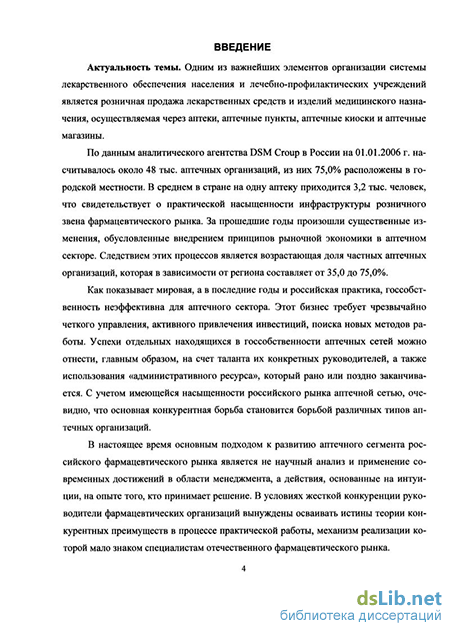 ВВЕДЕНИЕ

Актуальность темы. Одним из важнейших элементов организации системы лекарственного обеспечения населения и лечебно-профилактических учреждений является розничная продажа лекарственных средств и изделий медицинского назначения, осуществляемая через аптеки, аптечные пункты, аптечные киоски и аптечные магазины.

По данным аналитического агентства DSM Croup в России на 01.01.2006 г. насчитывалось около 48 тыс. аптечных организаций, из них 75,0% расположены в городской местности. В среднем в стране на одну аптеку приходится 3,2 тыс. человек, что свидетельствует о практической насыщенности инфраструктуры розничного звена фармацевтического рынка. За прошедшие годы произошли существенные изменения, обусловленные внедрением принципов рыночной экономики в аптечном секторе. Следствием этих процессов является возрастающая доля частных аптечных организаций, которая в зависимости от региона составляет от 35,0 до 75,0%.

Как показывает мировая, а в последние годы и российская практика, госсобственность неэффективна для аптечного сектора. Этот бизнес требует чрезвычайно четкого управления, активного привлечения инвестиций, поиска новых методов работы. Успехи отдельных находящихся в госсобственности аптечных сетей можно отнести, главным образом, на счет таланта их конкретных руководителей, а также использования «административного ресурса», который рано или поздно заканчивается. С учетом имеющейся насыщенности российского рынка аптечной сетью, очевидно, что основная конкурентная борьба становится борьбой различных типов аптечных организаций.

В настоящее время основным подходом к развитию аптечного сегмента российского фармацевтического рынка является не научный анализ и применение современных достижений в области менеджмента, а действия, основанные на интуиции, на опыте того, кто принимает решение. В условиях жесткой конкуренции руководители фармацевтических организаций вынуждены осваивать истины теории конкурентных преимуществ в процессе практической работы, механизм реализации которой мало знаком специалистам отечественного фармацевтического рынка.

4

dsLib.net
библиотека диссертаций